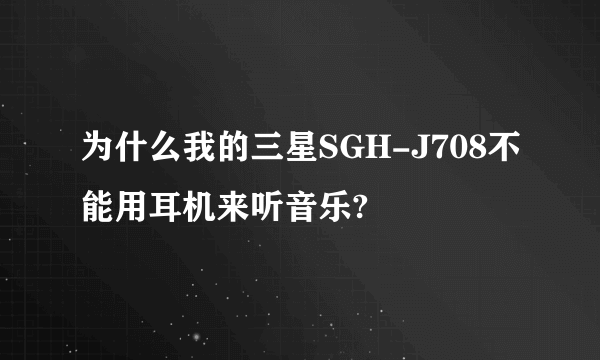 为什么我的三星SGH-J708不能用耳机来听音乐?